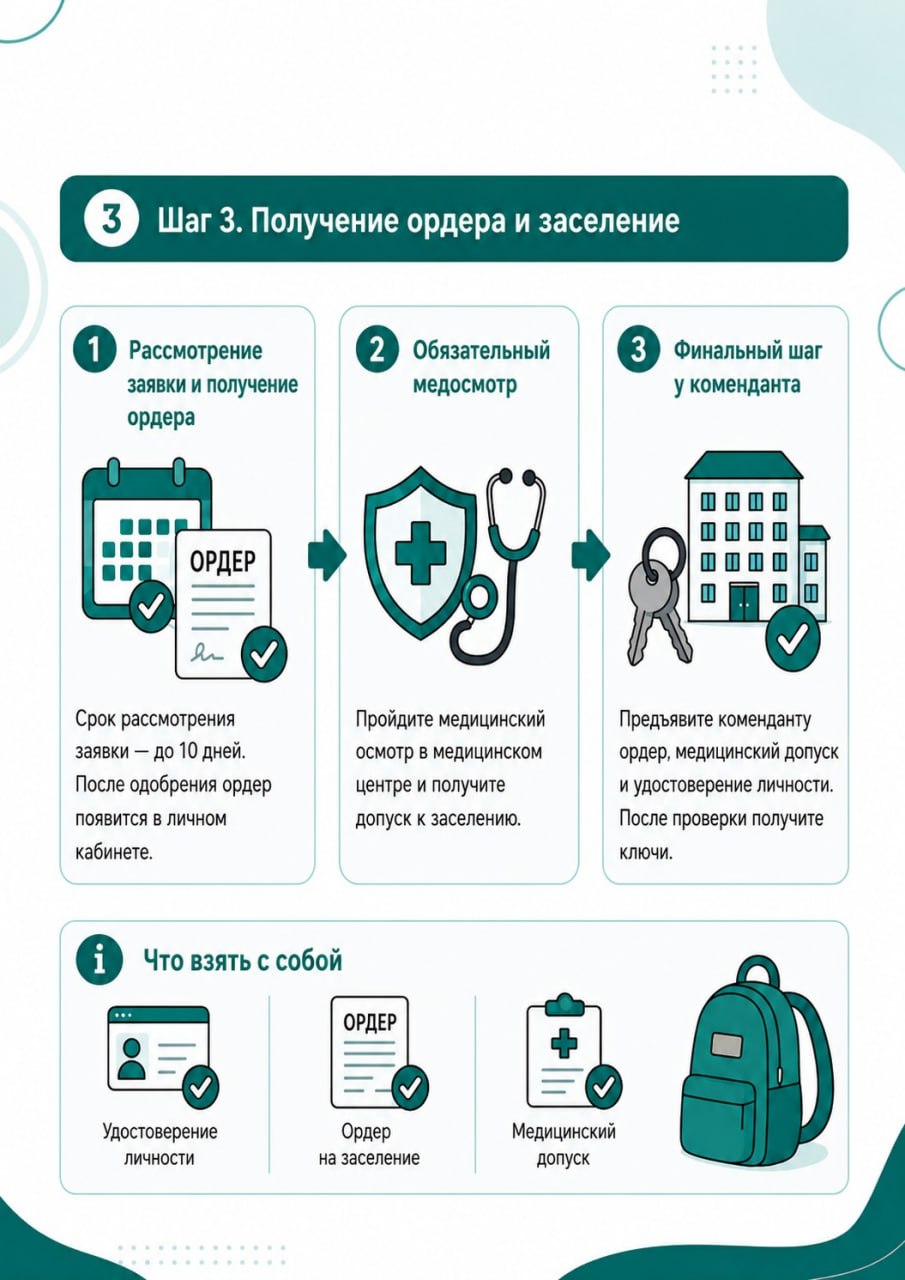 3 Шаг 3. Получение ордера и заселение

1 Рассмотрение заявки и получение ордера

ОРДЕР

Срок рассмотрения заявки — до 10 дней. После одобрения ордер появится в личном кабинете.

2 Обязательный медосмотр

Пройдите медицинский осмотр в медицинском центре и получите допуск к заселению.

3 Финальный шаг у коменданта

Предъявите коменданту ордер, медицинский допуск и удостоверение личности. После проверки получите ключи.

i Что взять с собой

Удостоверение личности

ОРДЕР

Ордер на заселение

Медицинский допуск